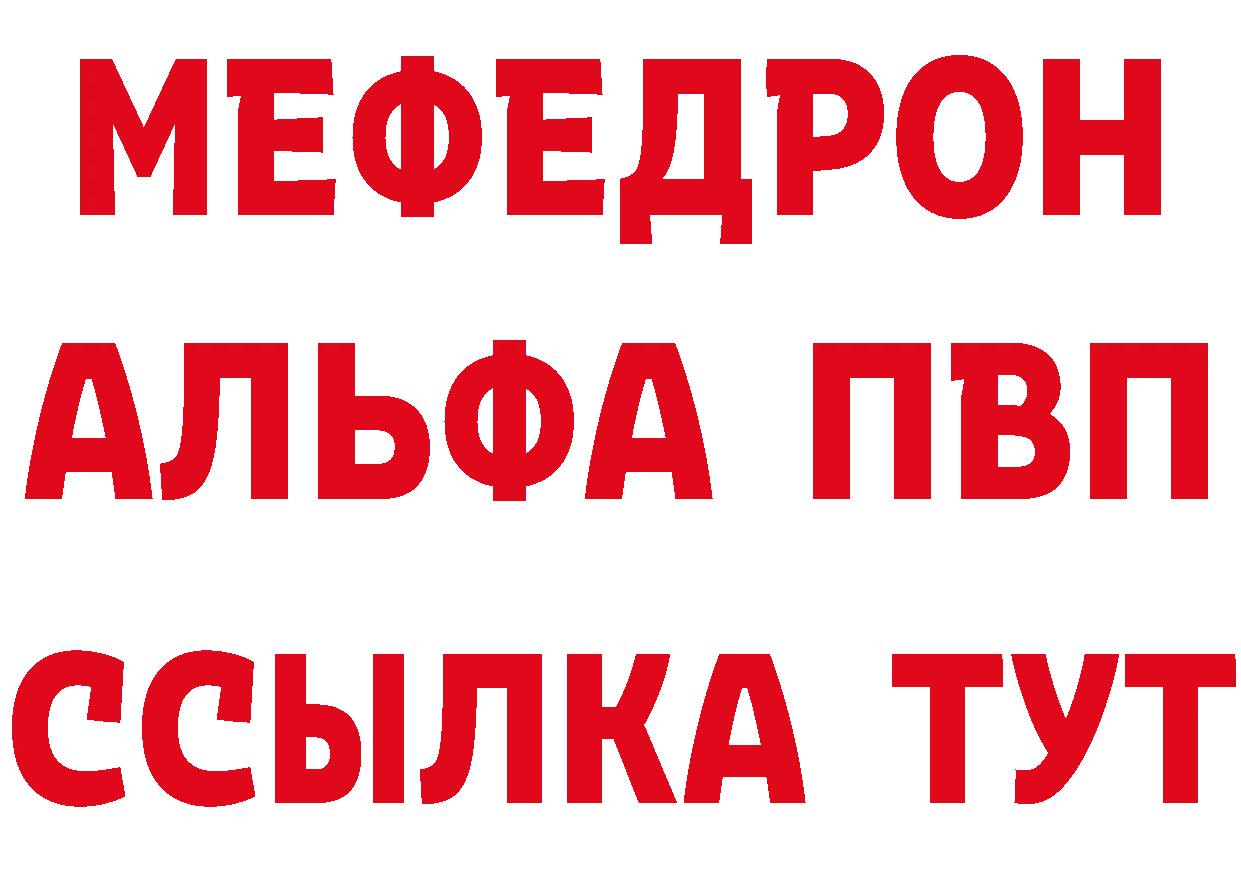 МЕФЕДРОН
АЛЬФА ПВП
ССЫЛКА ТУТ